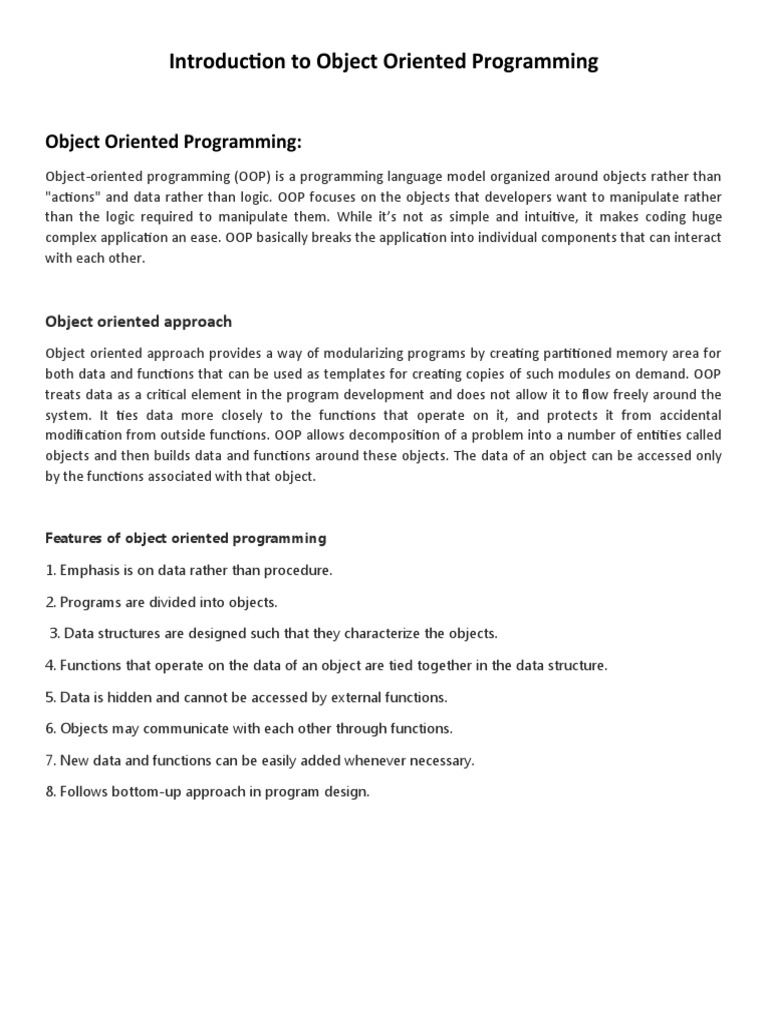 Introduction to Object Oriented Programming

Object Oriented Programming:

Object-oriented programming (OOP) is a programming language model organized around objects rather than "actions" and data rather than logic. OOP focuses on the objects that developers want to manipulate rather than the logic required to manipulate them. While it's not as simple and intuitive, it makes coding huge complex application an ease. OOP basically breaks the application into individual components that can interact with each other.

Object oriented approach

Object oriented approach provides a way of modularizing programs by creating partitioned memory area for both data and functions that can be used as templates for creating copies of such modules on demand. OOP treats data as a critical element in the program development and does not allow it to flow freely around the system. It ties data more closely to the functions that operate on it, and protects it from accidental modification from outside functions. OOP allows decomposition of a problem into a number of entities called objects and then builds data and functions around these objects. The data of an object can be accessed only by the functions associated with that object.

Features of object oriented programming

1. Emphasis is on data rather than procedure.

2. Programs are divided into objects.

3. Data structures are designed such that they characterize the objects.

4. Functions that operate on the data of an object are tied together in the data structure.

5. Data is hidden and cannot be accessed by external functions.

6. Objects may communicate with each other through functions.

7. New data and functions can be easily added whenever necessary.

8. Follows bottom-up approach in program design.